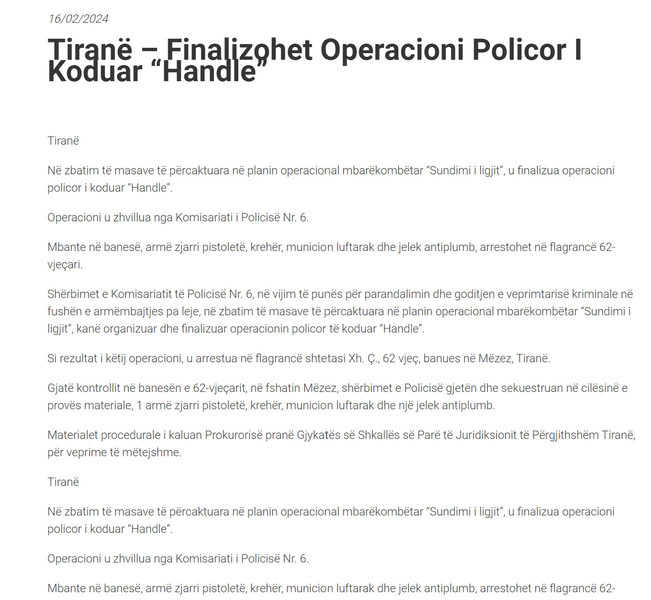 16/02/2024

Tiranë – Finalizohet Operacioni Policor I Koduar “Handle”

Tiranë

Në zbatim të masave të përcaktuara në planin operacional mbarëkombëtar “Sundimi i ligjit”, u finalizua operacioni policor i koduar “Handle”.

Operacioni u zhvillua nga Komisariati i Policisë Nr. 6.

Mbante në banesë, armë zjarri pistoletë, krehër, municion luftarak dhe jelek antiplumb, arrestohet në flagrancë 62-vjeçari.

Shërbimet e Komisariatit të Policisë Nr. 6, në vijim të punës për parandalimin dhe goditjen e veprimtarisë kriminale në fushën e armëmbajtjes pa leje, në zbatim të masave të përcaktuara në planin operacional mbarëkombëtar “Sundimi i ligjit”, kanë organizuar dhe finalizuar operacionin policor të koduar “Handle”.

Si rezultat i këtij operacioni, u arrestua në flagrancë shtetasi Xh. Ç., 62 vjeç, banues në Mëzez, Tiranë.

Gjatë kontrollit në banesën e 62-vjeçarit, në fshatin Mëzez, shërbimet e Policisë gjetën dhe sekuestruan në cilësinë e provës materiale, 1 armë zjarri pistoletë, krehër, municion luftarak dhe një jelek antiplumb.

Materialet procedurale i kaluan Prokurorisë pranë Gjykatës së Shkallës së Parë të Juridiksionit të Përgjithshëm Tiranë, për veprime të mëtejshme.

Tiranë

Në zbatim të masave të përcaktuara në planin operacional mbarëkombëtar “Sundimi i ligjit”, u finalizua operacioni policor i koduar “Handle”.

Operacioni u zhvillua nga Komisariati i Policisë Nr. 6.

Mbante në banesë, armë zjarri pistoletë, krehër, municion luftarak dhe jelek antiplumb, arrestohet në flagrancë 62-